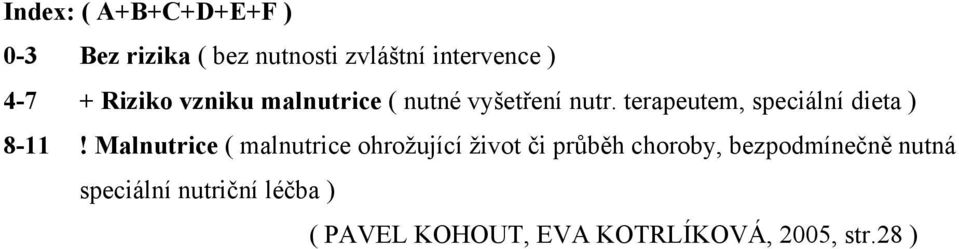 Index: ( A+B+C+D+E+F )

0-3 Bez rizika ( bez nutnosti zvláštní intervence )

4-7 + Riziko vzniku malnutrice ( nutné vyšetření nutr. terapeutem, speciální dieta )

8-11 ! Malnutrice ( malnutrice ohrožující život či průběh choroby, bezpodmínečně nutná speciální nutriční léčba )

( PAVEL KOHOUT, EVA KOTRLÍKOVÁ, 2005, str.28 )